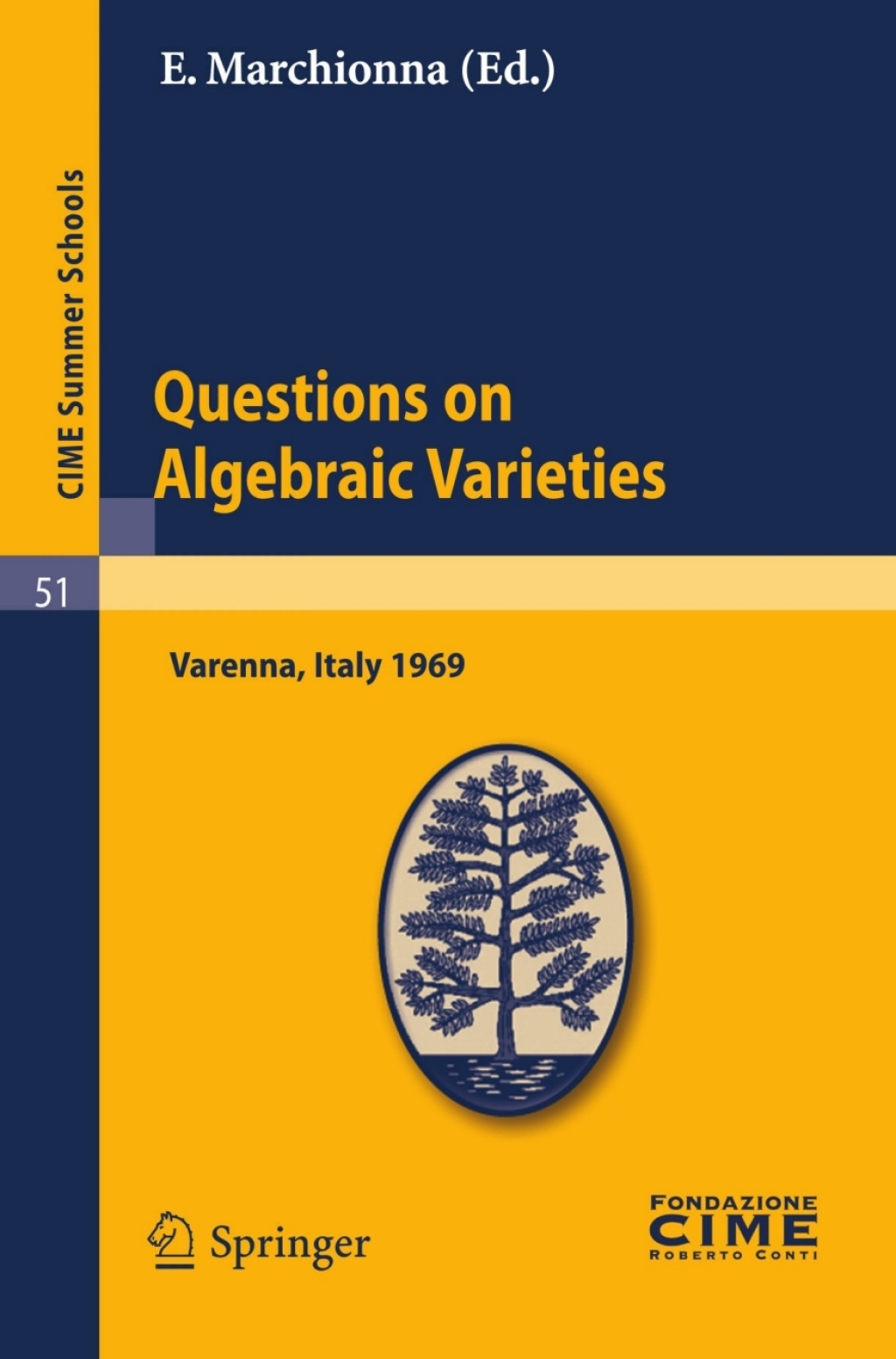 CIME Summer Schools

E. Marchionna (Ed.)

Questions on Algebraic Varieties

51

Varenna, Italy 1969

Springer

FONDAZIONE
CIME
ROBERTO CONTI